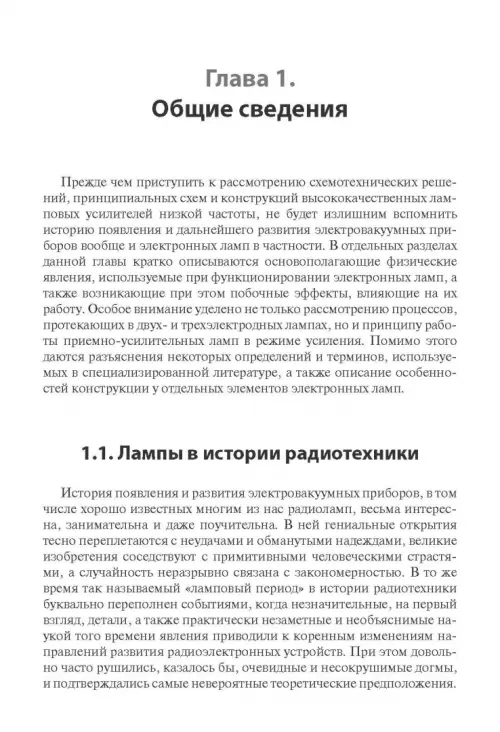 Глава 1.
Общие сведения

Прежде чем приступить к рассмотрению схемотехнических решений, принципиальных схем и конструкций высококачественных ламповых усилителей низкой частоты, не будет излишним вспомнить историю появления и дальнейшего развития электровакуумных приборов вообще и электронных ламп в частности. В отдельных разделах данной главы кратко описываются основополагающие физические явления, используемые при функционировании электронных ламп, а также возникающие при этом побочные эффекты, влияющие на их работу. Особое внимание уделено не только рассмотрению процессов, протекающих в двух- и трехэлектродных лампах, но и принципу работы приемно-усилительных ламп в режиме усиления. Помимо этого даются разъяснения некоторых определений и терминов, используемых в специализированной литературе, а также описание особенностей конструкции у отдельных элементов электронных ламп.

1.1. Лампы в истории радиотехники

История появления и развития электровакуумных приборов, в том числе хорошо известных многим из нас радиоламп, весьма интересна, занимательна и даже поучительна. В ней гениальные открытия тесно переплетаются с неудачами и обманутыми надеждами, великие изобретения соседствуют с примитивными человеческими страстями, а случайность неразрывно связана с закономерностью. В то же время так называемый «ламповый период» в истории радиотехники буквально переполнен событиями, когда незначительные, на первый взгляд, детали, а также практически незаметные и необъяснимые наукой того времени явления приводили к коренным изменениям направлений развития радиоэлектронных устройств. При этом довольно часто рушились, казалось бы, очевидные и несокрушимые догмы, и подтверждались самые невероятные теоретические предположения.